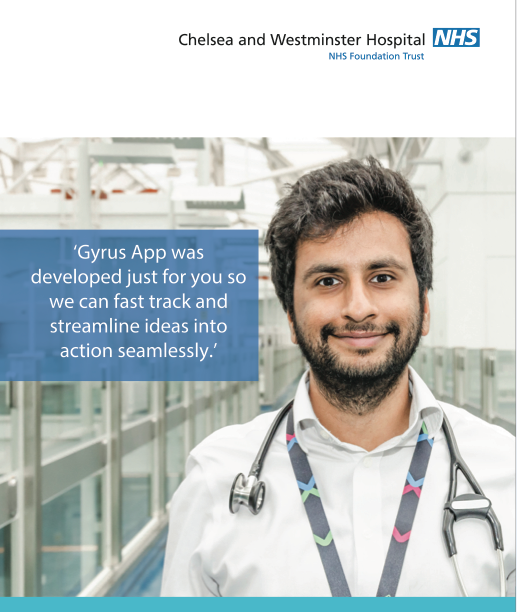 Chelsea and Westminster Hospital NHS
NHS Foundation Trust

'Gyrus App was developed just for you so we can fast track and streamline ideas into action seamlessly.'